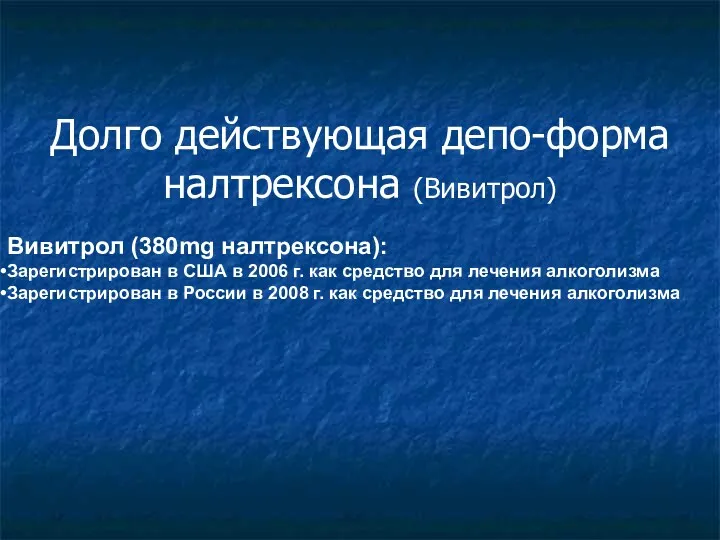 Долго действующая депо-форма налтрексона (Вивитрол)

Вивитрол (380mg налтрексона):
•Зарегистрирован в США в 2006 г. как средство для лечения алкоголизма
•Зарегистрирован в России в 2008 г. как средство для лечения алкоголизма